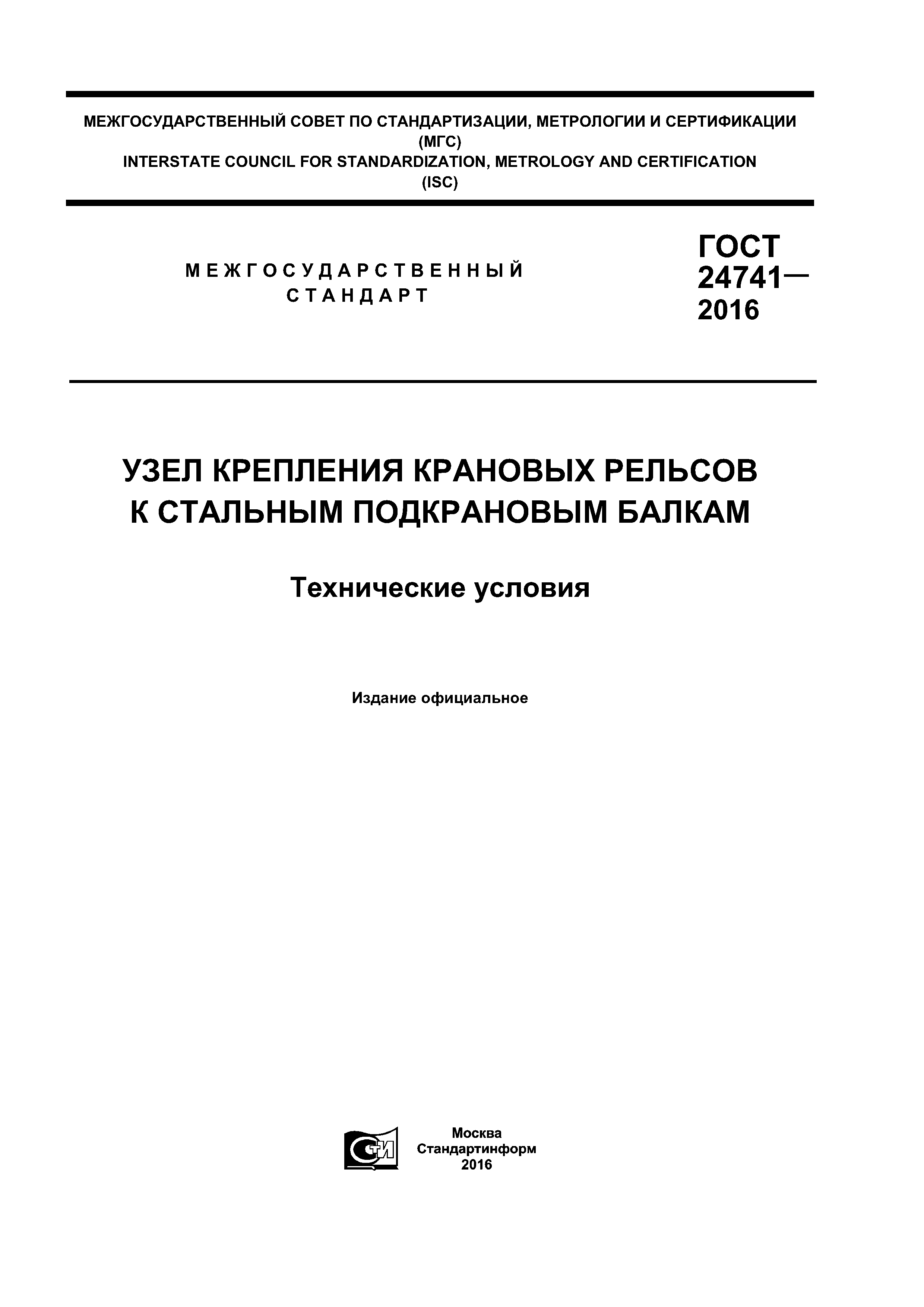 МЕЖГОСУДАРСТВЕННЫЙ СОВЕТ ПО СТАНДАРТИЗАЦИИ, МЕТРОЛОГИИ И СЕРТИФИКАЦИИ
(МГС)
INTERSTATE COUNCIL FOR STANDARDIZATION, METROLOGY AND CERTIFICATION
(ISC)

МЕЖГОСУДАРСТВЕННЫЙ
СТАНДАРТ

ГОСТ
24741—
2016

УЗЕЛ КРЕПЛЕНИЯ КРАНОВЫХ РЕЛЬСОВ
К СТАЛЬНЫМ ПОДКРАНОВЫМ БАЛКАМ

Технические условия

Издание официальное

СТИ

Москва
Стандартинформ
2016